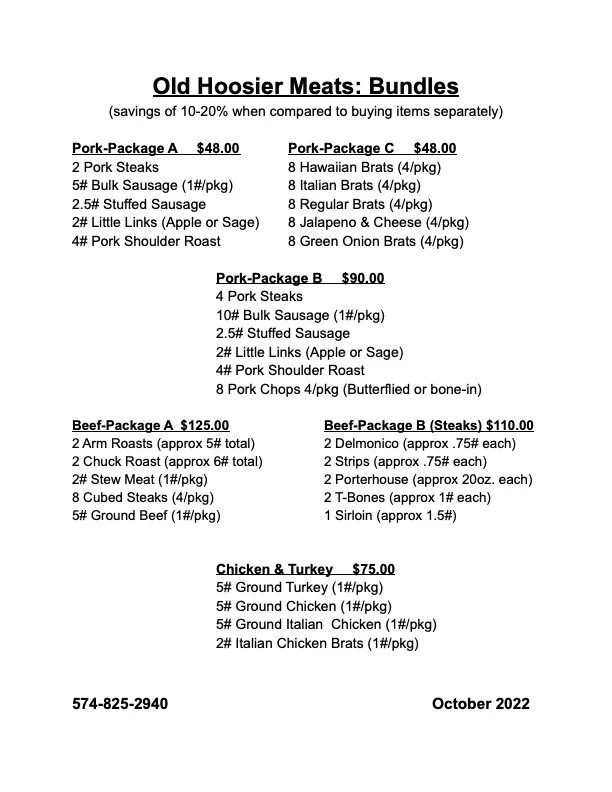 Old Hoosier Meats: Bundles
(savings of 10-20% when compared to buying items separately)

Pork-Package A $48.00
2 Pork Steaks
5# Bulk Sausage (1#/pkg)
2.5# Stuffed Sausage
2# Little Links (Apple or Sage)
4# Pork Shoulder Roast

Pork-Package C $48.00
8 Hawaiian Brats (4/pkg)
8 Italian Brats (4/pkg)
8 Regular Brats (4/pkg)
8 Jalapeno & Cheese (4/pkg)
8 Green Onion Brats (4/pkg)

Pork-Package B $90.00
4 Pork Steaks
10# Bulk Sausage (1#/pkg)
2.5# Stuffed Sausage
2# Little Links (Apple or Sage)
4# Pork Shoulder Roast
8 Pork Chops 4/pkg (Butterflied or bone-in)

Beef-Package A $125.00
2 Arm Roasts (approx 5# total)
2 Chuck Roast (approx 6# total)
2# Stew Meat (1#/pkg)
8 Cubed Steaks (4/pkg)
5# Ground Beef (1#/pkg)

Beef-Package B (Steaks) $110.00
2 Delmonico (approx .75# each)
2 Strips (approx .75# each)
2 Porterhouse (approx 20oz. each)
2 T-Bones (approx 1# each)
1 Sirloin (approx 1.5#)

Chicken & Turkey $75.00
5# Ground Turkey (1#/pkg)
5# Ground Chicken (1#/pkg)
5# Ground Italian Chicken (1#/pkg)
2# Italian Chicken Brats (1#/pkg)

574-825-2940

October 2022